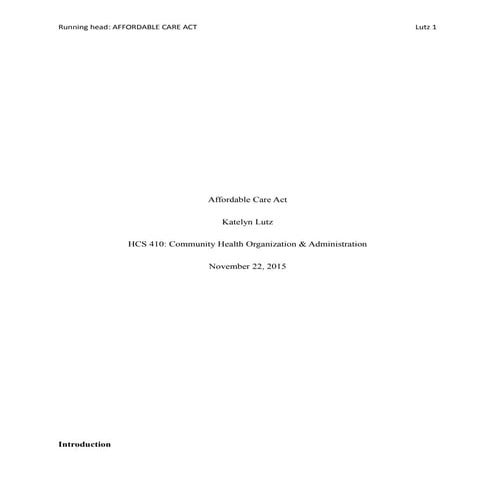 Running head: AFFORDABLE CARE ACT Lutz 1

Affordable Care Act

Katelyn Lutz

HCS 410: Community Health Organization & Administration

November 22, 2015

Introduction